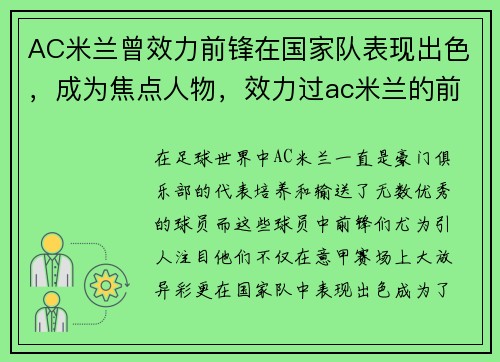 AC米兰曾效力前锋在国家队表现出色，成为焦点人物，效力过ac米兰的前

在足球世界中AC米兰一直是豪门俱乐部的代表培养和输送了无数优秀的球员而这些球员中前锋们尤为引人注目他们不仅在意甲赛场上大放异彩更在国家队中表现出色成为了